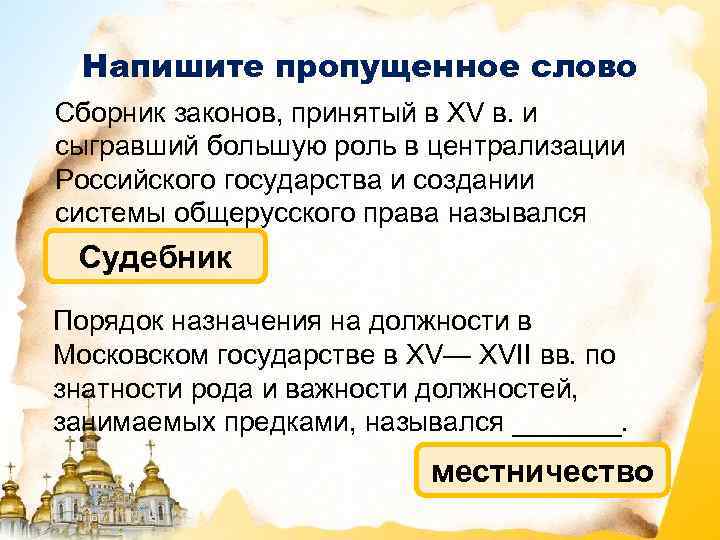 Напишите пропущенное слово

Сборник законов, принятый в XV в. и сыгравший большую роль в централизации Российского государства и создании системы общерусского права назывался

Судебник

Порядок назначения на должности в Московском государстве в XV— XVII вв. по знатности рода и важности должностей, занимаемых предками, назывался _______.

местничество